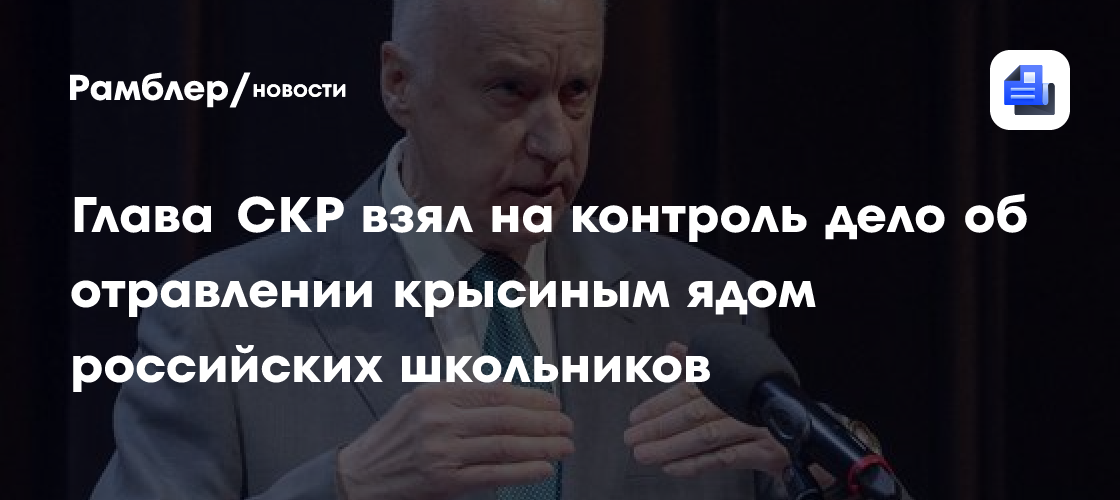 Рамблер/новости

Глава СКР взял на контроль дело об отравлении крысиным ядом российских школьников